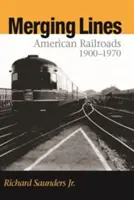 Merging Lines
American Railroads
1900–1970

Richard Saunders Jr.